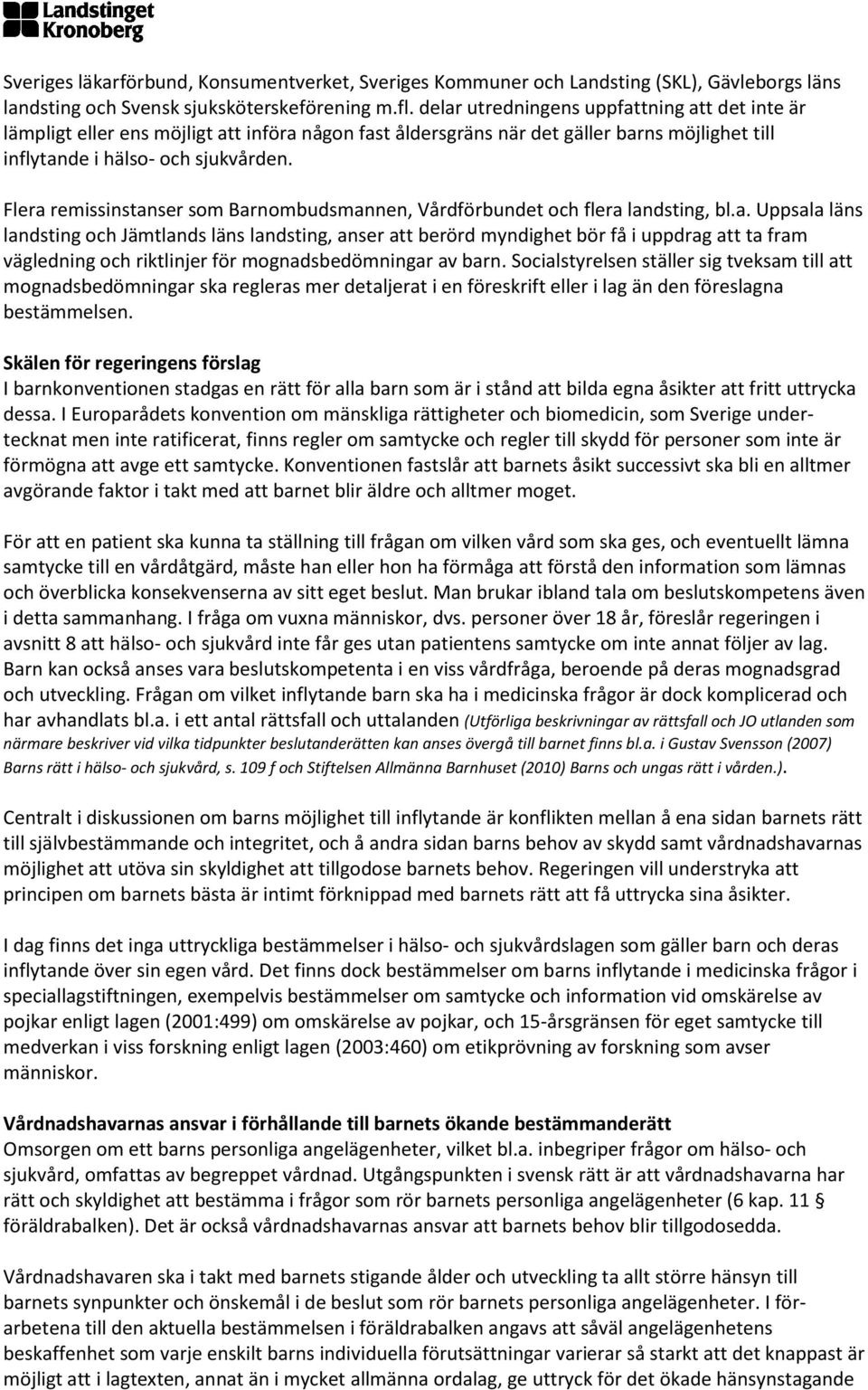 Landstinget Kronoberg

Sveriges läkarförbund, Konsumentverket, Sveriges Kommuner och Landsting (SKL), Gävleborgs läns landsting och Svensk sjuksköterskeförening m.fl. delar utredningens uppfattning att det inte är lämpligt eller ens möjligt att införa någon fast åldersgräns när det gäller barns möjlighet till inflytande i hälso- och sjukvården.

Flera remissinstanser som Barnombudsmannen, Vårdförbundet och flera landsting, bl.a. Uppsala läns landsting och Jämtlands läns landsting, anser att berörd myndighet bör få i uppdrag att ta fram vägledning och riktlinjer för mognadsbedömningar av barn. Socialstyrelsen ställer sig tveksam till att mognadsbedömningar ska regleras mer detaljerat i en föreskrift eller i lag än den föreslagna bestämmelsen.

Skälen för regeringens förslag
I barnkonventionen stadgas en rätt för alla barn som är i stånd att bilda egna åsikter att fritt uttrycka dessa. I Europarådets konvention om mänskliga rättigheter och biomedicin, som Sverige undertecknat men inte ratificerat, finns regler om samtycke och regler till skydd för personer som inte är förmögna att avge ett samtycke. Konventionen fastslår att barnets åsikt successivt ska bli en alltmer avgörande faktor i takt med att barnet blir äldre och alltmer moget.

För att en patient ska kunna ta ställning till frågan om vilken vård som ska ges, och eventuellt lämna samtycke till en vårdåtgärd, måste han eller hon ha förmåga att förstå den information som lämnas och överblicka konsekvenserna av sitt eget beslut. Man brukar ibland tala om beslutskompetens även i detta sammanhang. I fråga om vuxna människor, dvs. personer över 18 år, föreslår regeringen i avsnitt 8 att hälso- och sjukvård inte får ges utan patientens samtycke om inte annat följer av lag. Barn kan också anses vara beslutskompetenta i en viss vårdfråga, beroende på deras mognadsgrad och utveckling. Frågan om vilket inflytande barn ska ha i medicinska frågor är dock komplicerad och har avhandlats bl.a. i ett antal rättsfall och uttalanden (Utförliga beskrivningar av rättsfall och JO utlanden som närmare beskriver vid vilka tidpunkter beslutanderätten kan anses övergå till barnet finns bl.a. i Gustav Svensson (2007) Barns rätt i hälso- och sjukvård, s. 109 f och Stiftelsen Allmänna Barnhuset (2010) Barns och ungas rätt i vården.).

Centralt i diskussionen om barns möjlighet till inflytande är konflikten mellan å ena sidan barnets rätt till självbestämmande och integritet, och å andra sidan barns behov av skydd samt vårdnadshavarnas möjlighet att utöva sin skyldighet att tillgodose barnets behov. Regeringen vill understryka att principen om barnets bästa är intimt förknippad med barnets rätt att få uttrycka sina åsikter.

I dag finns det inga uttryckliga bestämmelser i hälso- och sjukvårdslagen som gäller barn och deras inflytande över sin egen vård. Det finns dock bestämmelser om barns inflytande i medicinska frågor i speciallagstiftningen, exempelvis bestämmelser om samtycke och information vid omskärelse av pojkar enligt lagen (2001:499) om omskärelse av pojkar, och 15-årsgränsen för eget samtycke till medverkan i viss forskning enligt lagen (2003:460) om etikprövning av forskning som avser människor.

Vårdnadshavarnas ansvar i förhållande till barnets ökande bestämmanderätt
Omsorgen om ett barns personliga angelägenheter, vilket bl.a. inbegriper frågor om hälso- och sjukvård, omfattas av begreppet vårdnad. Utgångspunkten i svensk rätt är att vårdnadshavarna har rätt och skyldighet att bestämma i frågor som rör barnets personliga angelägenheter (6 kap. 11 § föräldrabalken). Det är också vårdnadshavarnas ansvar att barnets behov blir tillgodosedda.

Vårdnadshavaren ska i takt med barnets stigande ålder och utveckling ta allt större hänsyn till barnets synpunkter och önskemål i de beslut som rör barnets personliga angelägenheter. I förarbetena till den aktuella bestämmelsen i föräldrabalken angavs att såväl angelägenhetens beskaffenhet som varje enskilt barns individuella förutsättningar varierar så starkt att det knappast är möjligt att i lagtexten, annat än i mycket allmänna ordalag, ge uttryck för det ökade hänsynstagande